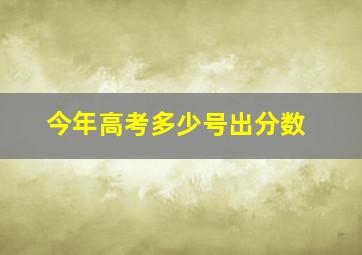 今年高考多少号出分数